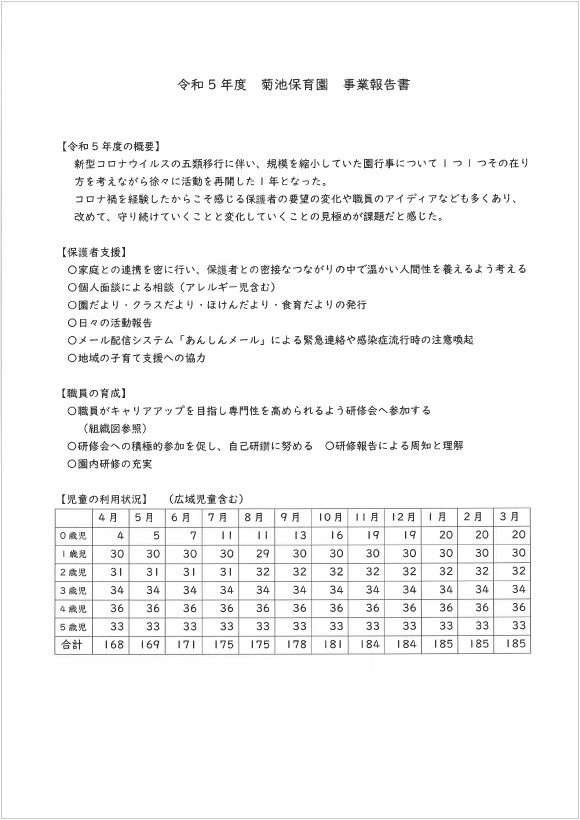 令和５年度　菊池保育園　事業報告書

【令和５年度の概要】
新型コロナウイルスの五類移行に伴い、規模を縮小していた園行事について１つ１つその在り方を考えながら徐々に活動を再開した１年となった。
コロナ禍を経験したからこそ感じる保護者の要望の変化や職員のアイディアなども多くあり、改めて、守り続けていくことと変化していくことの見極めが課題だと感じた。

【保護者支援】
○家庭との連携を密に行い、保護者との密接なつながりの中で温かい人間性を養えるよう考える
○個人面談による相談（アレルギー児含む）
○園だより・クラスだより・ほけんだより・食育だよりの発行
○日々の活動報告
○メール配信システム「あんしんメール」による緊急連絡や感染症流行時の注意喚起
○地域の子育て支援への協力

【職員の育成】
○職員がキャリアアップを目指し専門性を高められるよう研修会へ参加する
（組織図参照）
○研修会への積極的参加を促し、自己研鑽に努める　○研修報告による周知と理解
○園内研修の充実

【児童の利用状況】　（広域児童含む）

| | ４月 | ５月 | ６月 | ７月 | ８月 | ９月 | １０月 | １１月 | １２月 | １月 | ２月 | ３月 |
|---|---|---|---|---|---|---|---|---|---|---|---|---|
| ０歳児 | 4 | 5 | 7 | 11 | 11 | 13 | 16 | 19 | 19 | 20 | 20 | 20 |
| １歳児 | 30 | 30 | 30 | 30 | 29 | 30 | 30 | 30 | 30 | 30 | 30 | 30 |
| ２歳児 | 31 | 31 | 31 | 31 | 32 | 32 | 32 | 32 | 32 | 32 | 32 | 32 |
| ３歳児 | 34 | 34 | 34 | 34 | 34 | 34 | 34 | 34 | 34 | 34 | 34 | 34 |
| ４歳児 | 36 | 36 | 36 | 36 | 36 | 36 | 36 | 36 | 36 | 36 | 36 | 36 |
| ５歳児 | 33 | 33 | 33 | 33 | 33 | 33 | 33 | 33 | 33 | 33 | 33 | 33 |
| 合計 | 168 | 169 | 171 | 175 | 175 | 178 | 181 | 184 | 184 | 185 | 185 | 185 |